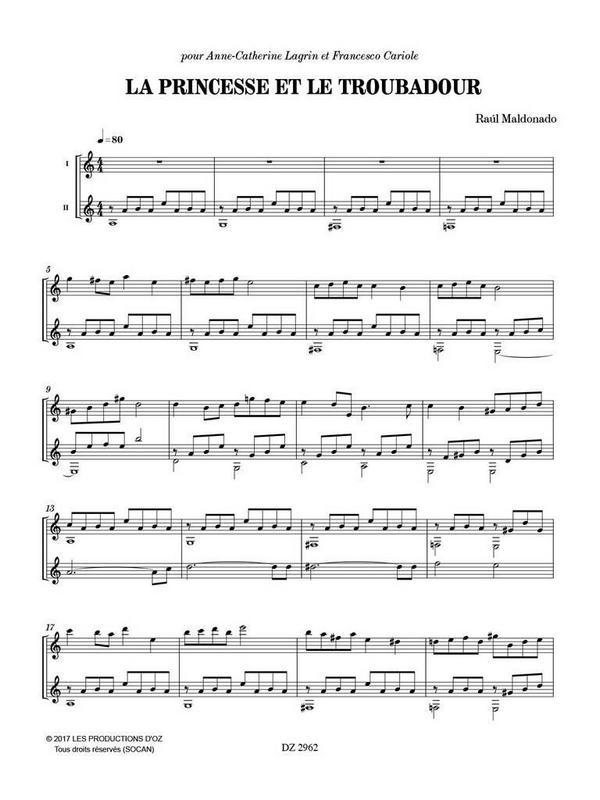 pour Anne-Catherine Lagrin et Francesco Cariole

LA PRINCESSE ET LE TROUBADOUR

Raúl Maldonado

♩=80

I

II

5

9

13

17

© 2017 LES PRODUCTIONS D'OZ
Tous droits réservés (SOCAN)

DZ 2962